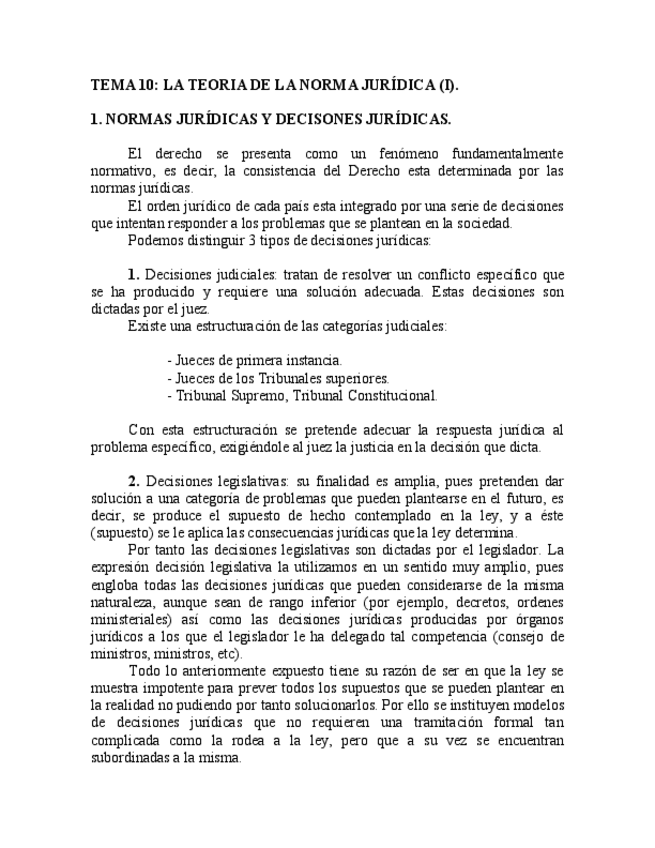 TEMA 10: LA TEORIA DE LA NORMA JURÍDICA (I).

1. NORMAS JURÍDICAS Y DECISONES JURÍDICAS.

El derecho se presenta como un fenómeno fundamentalmente normativo, es decir, la consistencia del Derecho esta determinada por las normas jurídicas.

El orden jurídico de cada país esta integrado por una serie de decisiones que intentan responder a los problemas que se plantean en la sociedad.

Podemos distinguir 3 tipos de decisiones jurídicas:

1. Decisiones judiciales: tratan de resolver un conflicto específico que se ha producido y requiere una solución adecuada. Estas decisiones son dictadas por el juez.

Existe una estructuración de las categorías judiciales:

- Jueces de primera instancia.
- Jueces de los Tribunales superiores.
- Tribunal Supremo, Tribunal Constitucional.

Con esta estructuración se pretende adecuar la respuesta jurídica al problema específico, exigiéndole al juez la justicia en la decisión que dicta.

2. Decisiones legislativas: su finalidad es amplia, pues pretenden dar solución a una categoría de problemas que pueden plantearse en el futuro, es decir, se produce el supuesto de hecho contemplado en la ley, y a éste (supuesto) se le aplica las consecuencias jurídicas que la ley determina.

Por tanto las decisiones legislativas son dictadas por el legislador. La expresión decisión legislativa la utilizamos en un sentido muy amplio, pues engloba todas las decisiones jurídicas que pueden considerarse de la misma naturaleza, aunque sean de rango inferior (por ejemplo, decretos, ordenes ministeriales) así como las decisiones jurídicas producidas por órganos jurídicos a los que el legislador le ha delegado tal competencia (consejo de ministros, ministros, etc).

Todo lo anteriormente expuesto tiene su razón de ser en que la ley se muestra impotente para prever todos los supuestos que se pueden plantear en la realidad no pudiendo por tanto solucionarlos. Por ello se instituyen modelos de decisiones jurídicas que no requieren una tramitación formal tan complicada como la rodea a la ley, pero que a su vez se encuentran subordinadas a la misma.